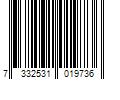 7 332531 019736